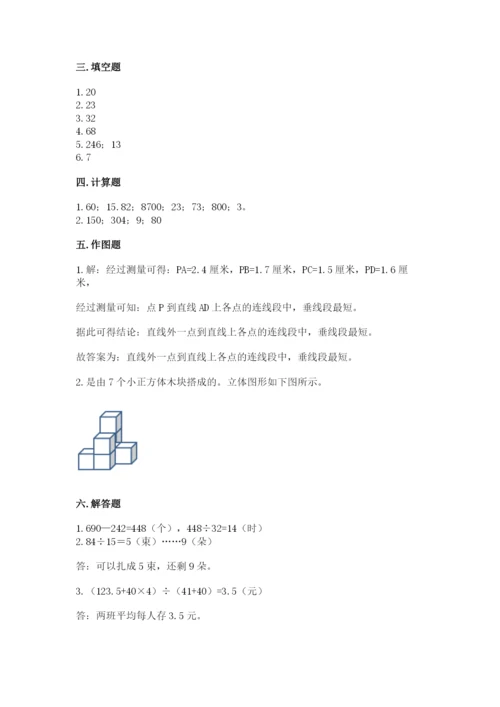 三. 填空题

1. 20
2. 23
3. 32
4. 68
5. 246；13
6. 7

四. 计算题

1. 60；15.82；8700；23；73；800；3。
2. 150；304；9；80

五. 作图题

1. 解：经过测量可得：PA=2.4 厘米，PB=1.7 厘米，PC=1.5 厘米，PD=1.6 厘米，

经过测量可知：点 P 到直线 AD 上各点的连线段中，垂线段最短。

据此可得结论：直线外一点到直线上各点的连线段中，垂线段最短。

故答案为：直线外一点到直线上各点的连线段中，垂线段最短。

2. 是由 7 个小正方体木块搭成的。立体图形如下图所示。

六. 解答题

1. 690－242=448（个），448÷32=14（时）
2. 84÷15＝5（束）……9（朵）

答：可以扎成 5 束，还剩 9 朵。

3. （123.5+40×4）÷（41+40）=3.5（元）

答：两班平均每人存 3.5 元。